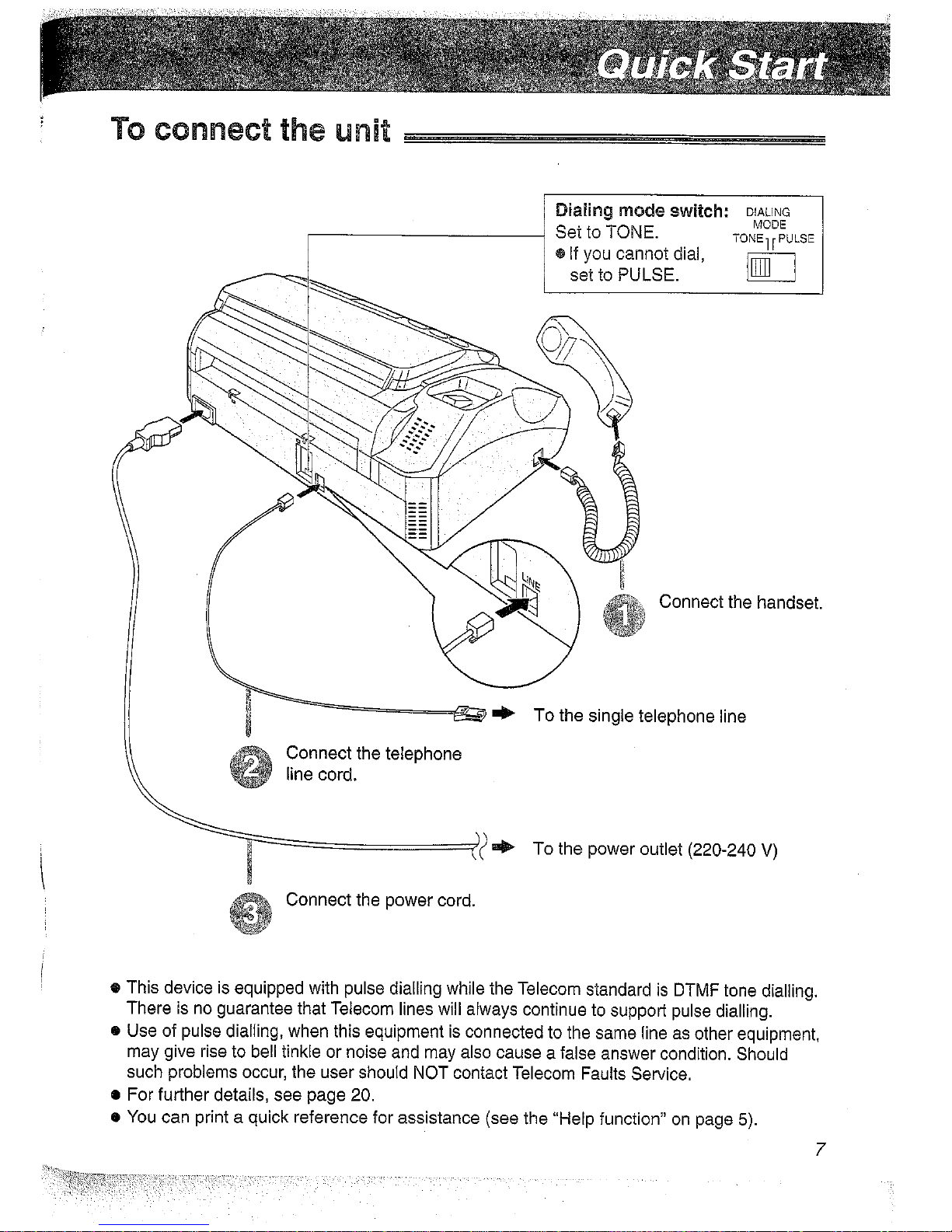 Quick Start

To connect the unit

Dialing mode switch: Set to TONE.
● If you cannot dial, set to PULSE.

DIALING MODE
TONE PULSE

LINE

1 Connect the handset.

To the single telephone line

2 Connect the telephone line cord.

To the power outlet (220-240 V)

3 Connect the power cord.

● This device is equipped with pulse dialling while the Telecom standard is DTMF tone dialling. There is no guarantee that Telecom lines will always continue to support pulse dialling.
● Use of pulse dialling, when this equipment is connected to the same line as other equipment, may give rise to bell tinkle or noise and may also cause a false answer condition. Should such problems occur, the user should NOT contact Telecom Faults Service.
● For further details, see page 20.
● You can print a quick reference for assistance (see the "Help function" on page 5).

7